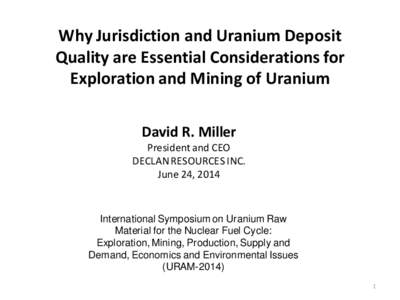 Why Jurisdiction and Uranium Deposit Quality are Essential Considerations for Exploration and Mining of Uranium

David R. Miller
President and CEO
DECLAN RESOURCES INC.
June 24, 2014

International Symposium on Uranium Raw Material for the Nuclear Fuel Cycle: Exploration, Mining, Production, Supply and Demand, Economics and Environmental Issues (URAM-2014)

1